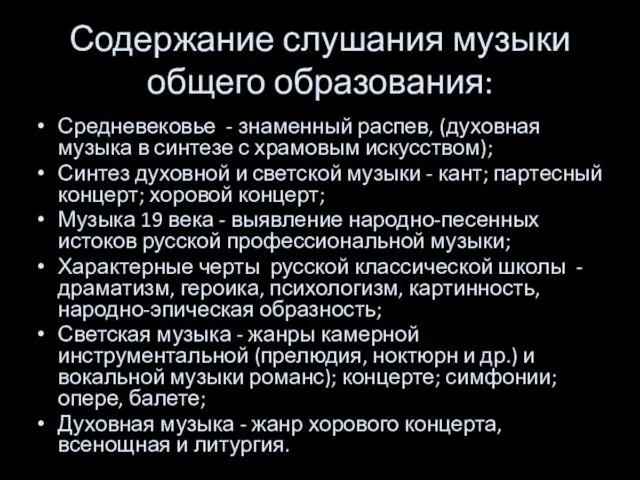 Содержание слушания музыки общего образования:

• Средневековье - знаменный распев, (духовная музыка в синтезе с храмовым искусством);
• Синтез духовной и светской музыки - кант; партесный концерт; хоровой концерт;
• Музыка 19 века - выявление народно-песенных истоков русской профессиональной музыки;
• Характерные черты русской классической школы - драматизм, героика, психологизм, картинность, народно-эпическая образность;
• Светская музыка - жанры камерной инструментальной (прелюдия, ноктюрн и др.) и вокальной музыки романс); концерте; симфонии; опере, балете;
• Духовная музыка - жанр хорового концерта, всенощная и литургия.